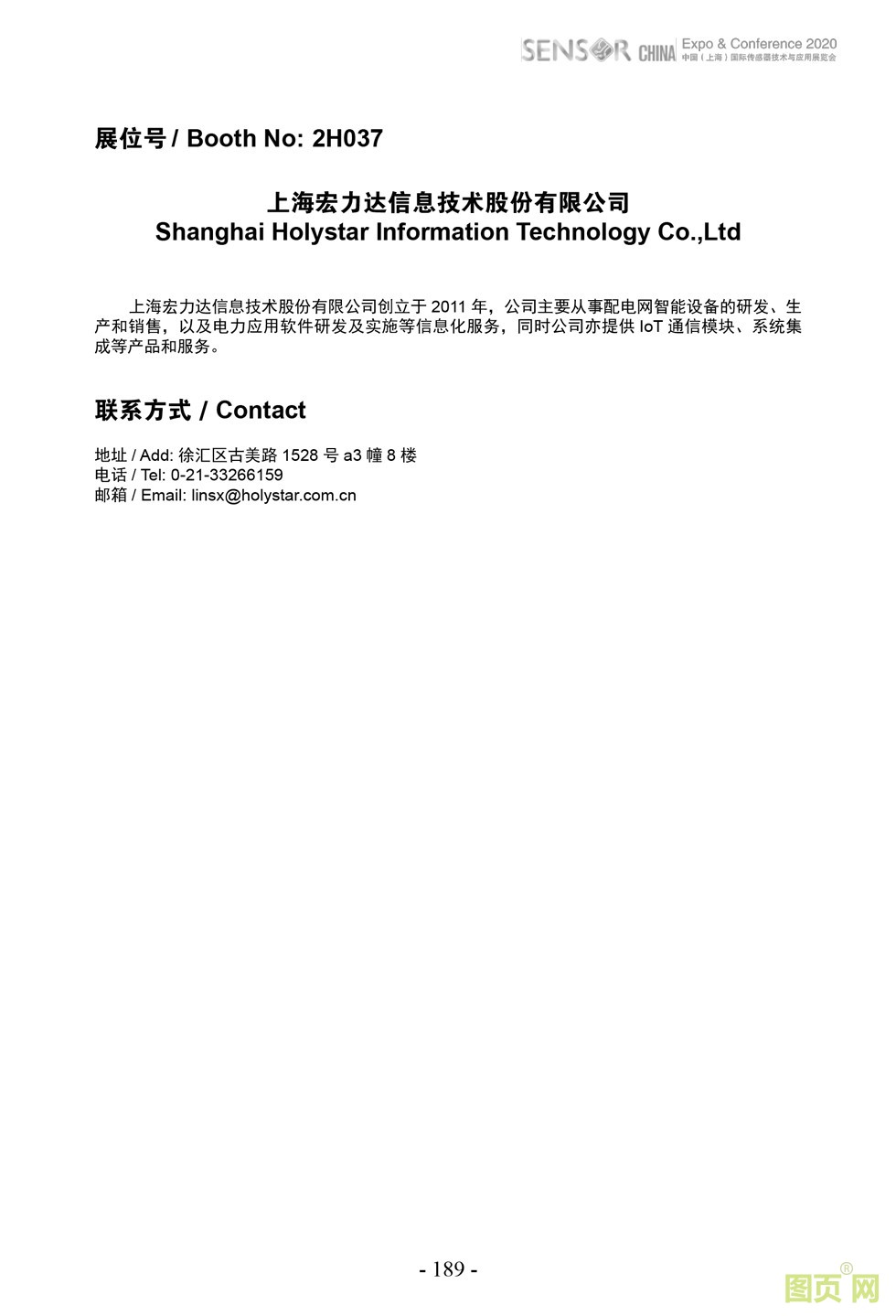 SENSOR CHINA Expo & Conference 2020
中国（上海）国际传感器技术与应用展览会

展位号 / Booth No: 2H037

上海宏力达信息技术股份有限公司
Shanghai Holystar Information Technology Co.,Ltd

上海宏力达信息技术股份有限公司创立于 2011 年，公司主要从事配电网智能设备的研发、生产和销售，以及电力应用软件研发及实施等信息化服务，同时公司亦提供 IoT 通信模块、系统集成等产品和服务。

联系方式 / Contact

地址 / Add: 徐汇区古美路 1528 号 a3 幢 8 楼
电话 / Tel: 0-21-33266159
邮箱 / Email: linsx@holystar.com.cn

- 189 -

图页网®